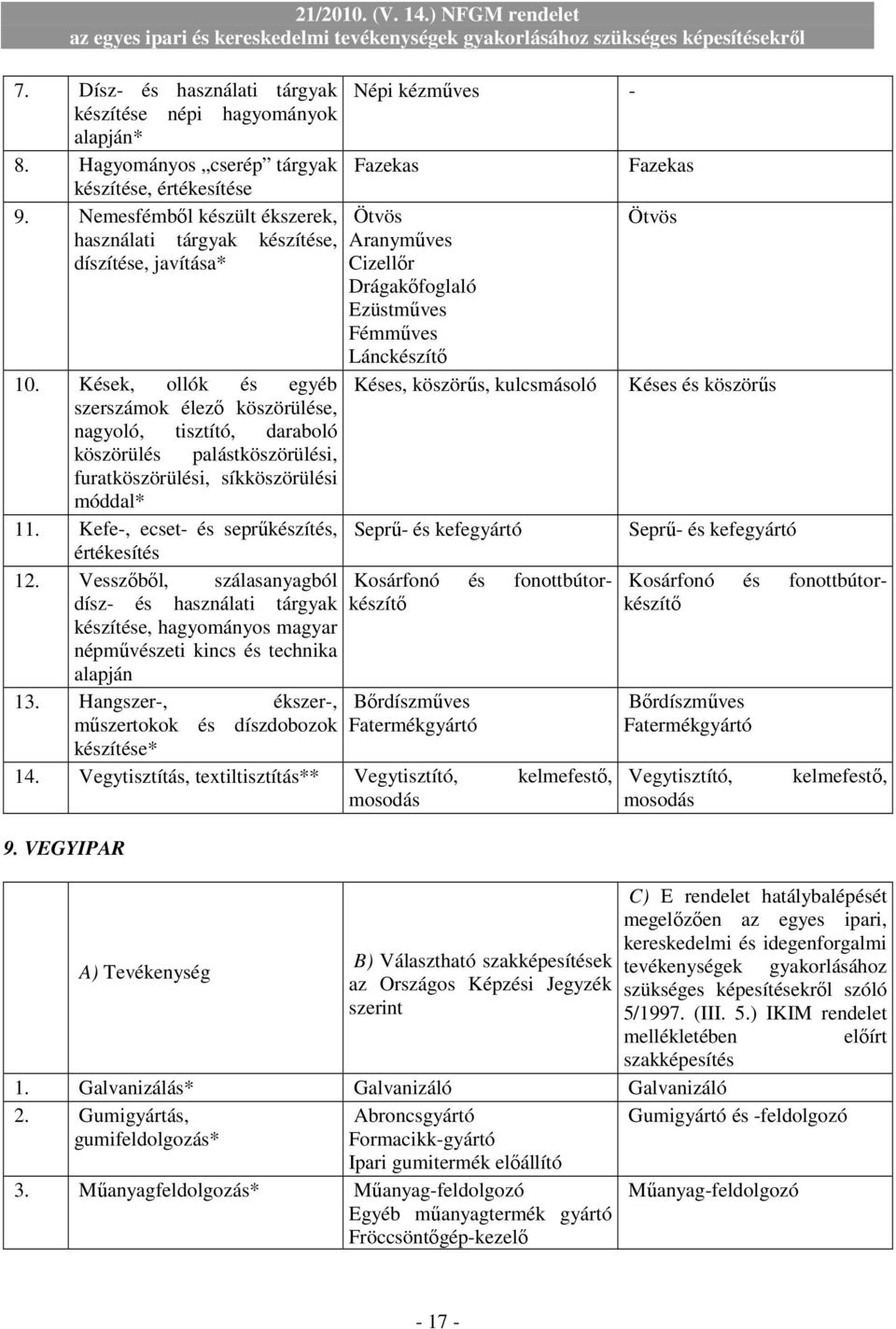 21/2010. (V. 14.) NFGM rendelet
az egyes ipari és kereskedelmi tevékenységek gyakorlásához szükséges képesítésekről

| | | |
|---|---|---|
| 7. Dísz- és használati tárgyak készítése népi hagyományok alapján* | Népi kézműves | - |
| 8. Hagyományos „cserép” tárgyak készítése, értékesítése | Fazekas | Fazekas |
| 9. Nemesfémből készült ékszerek, használati tárgyak készítése, díszítése, javítása* | Ötvös Aranyműves Cizellőr Drágakőfoglaló Ezüstműves Fémműves Lánckészítő | Ötvös |
| 10. Kések, ollók és egyéb szerszámok élező köszörülése, nagyoló, tisztító, daraboló köszörülés palástköszörülési, furatköszörülési, síkköszörülési móddal* | Késes, köszörűs, kulcsmásoló | Késes és köszörűs |
| 11. Kefe-, ecset- és seprűkészítés, értékesítés | Seprű- és kefegyártó | Seprű- és kefegyártó |
| 12. Vesszőből, szálasanyagból dísz- és használati tárgyak készítése, hagyományos magyar népművészeti kincs és technika alapján | Kosárfonó és fonottbútor-készítő | Kosárfonó és fonottbútor-készítő |
| 13. Hangszer-, ékszer-, műszertokok és díszdobozok készítése* | Bőrdíszműves Fatermékgyártó | Bőrdíszműves Fatermékgyártó |
| 14. Vegytisztítás, textiltisztítás** | Vegytisztító, kelmefestő, mosodás | Vegytisztító, kelmefestő, mosodás |

9. VEGYIPAR

| A) Tevékenység | B) Választható szakképesítések az Országos Képzési Jegyzék szerint | C) E rendelet hatálybalépését megelőzően az egyes ipari, kereskedelmi és idegenforgalmi tevékenységek gyakorlásához szükséges képesítésekről szóló 5/1997. (III. 5.) IKIM rendelet mellékletében előírt szakképesítés |
|---|---|---|
| 1. Galvanizálás* | Galvanizáló | Galvanizáló |
| 2. Gumigyártás, gumifeldolgozás* | Abroncsgyártó Formacikk-gyártó Ipari gumitermék előállító | Gumigyártó és -feldolgozó |
| 3. Műanyagfeldolgozás* | Műanyag-feldolgozó Egyéb műanyagtermék gyártó Fröccsöntőgép-kezelő | Műanyag-feldolgozó |

- 17 -